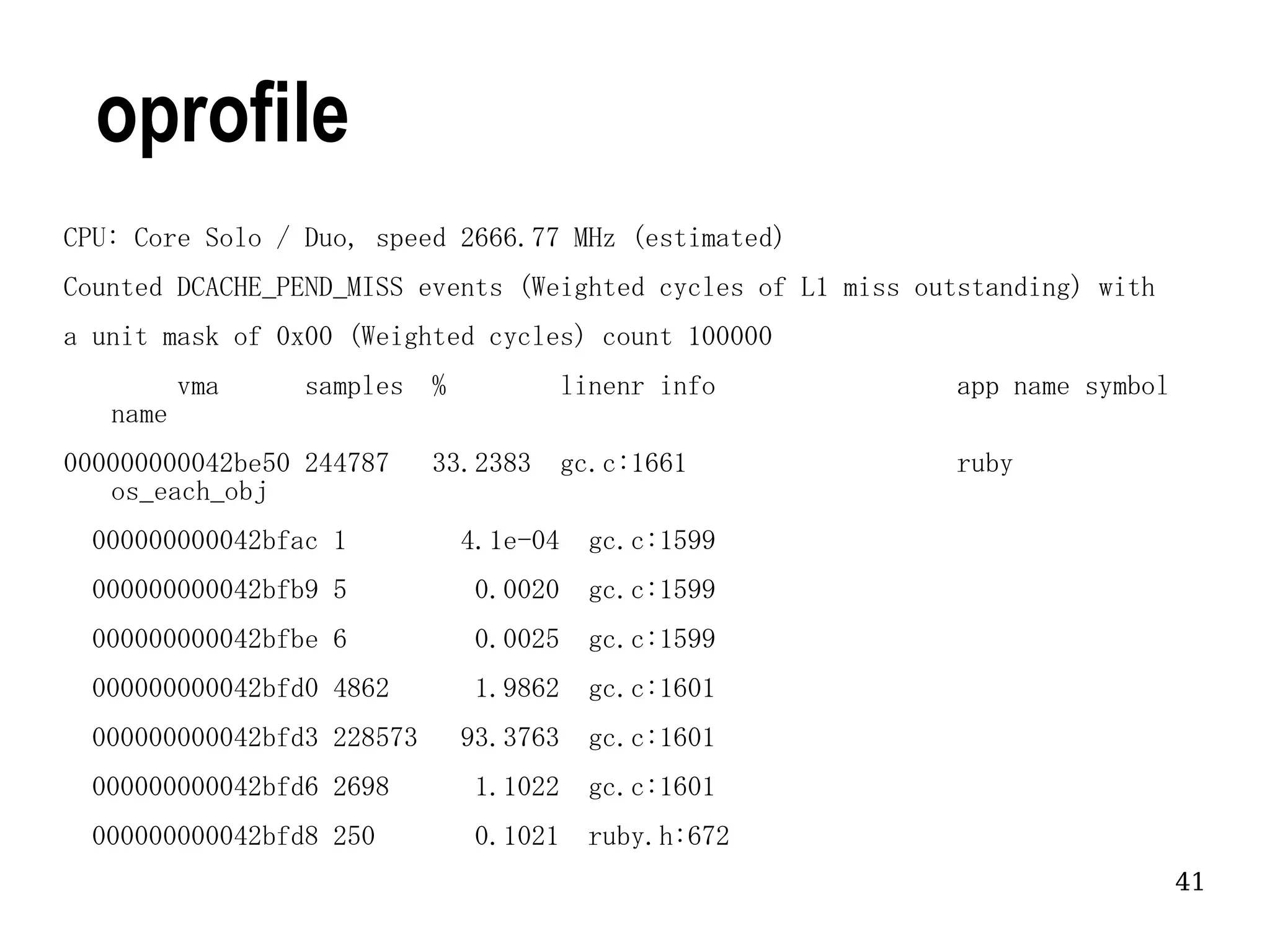 oprofile

CPU: Core Solo / Duo, speed 2666.77 MHz (estimated)

Counted DCACHE_PEND_MISS events (Weighted cycles of L1 miss outstanding) with a unit mask of 0x00 (Weighted cycles) count 100000

vma samples % linenr info app name symbol name

000000000042be50 244787 33.2383 gc.c:1661 ruby os_each_obj

000000000042bfac 1 4.1e-04 gc.c:1599

000000000042bfb9 5 0.0020 gc.c:1599

000000000042bfbe 6 0.0025 gc.c:1599

000000000042bfd0 4862 1.9862 gc.c:1601

000000000042bfd3 228573 93.3763 gc.c:1601

000000000042bfd6 2698 1.1022 gc.c:1601

000000000042bfd8 250 0.1021 ruby.h:672

41